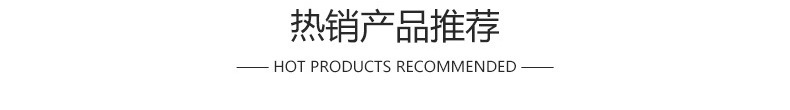 热销产品推荐

—— HOT PRODUCTS RECOMMENDED ——